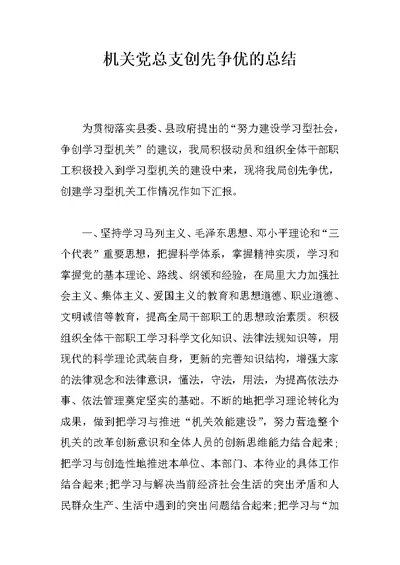 机关党总支创先争优的总结

为贯彻落实县委、县政府提出的“努力建设学习型社会，争创学习型机关”的建议，我局积极动员和组织全体干部职工积极投入到学习型机关的建设中来，现将我局创先争优，创建学习型机关工作情况作如下汇报。

一、坚持学习马列主义、毛泽东思想、邓小平理论和“三个代表”重要思想，把握科学体系，掌握精神实质，学习和掌握党的基本理论、路线、纲领和经验，在局里大力加强社会主义、集体主义、爱国主义的教育和思想道德、职业道德、文明诚信等教育，提高全局干部职工的思想政治素质。积极组织全体干部职工学习科学文化知识、法律法规知识等，用现代的科学理论武装自身，更新的完善知识结构，增强大家的法律观念和法律意识，懂法，守法，用法，为提高依法办事、依法管理奠定坚实的基础。不断的地把学习理论转化为成果，做到把学习与推进“机关效能建设”，努力营造整个机关的改革创新意识和全体人员的创新思维能力结合起来；把学习与创造性地推进本单位、本部门、本待业的具体工作结合起来；把学习与解决当前经济社会生活的突出矛盾和人民群众生产、生活中遇到的突出问题结合起来；把学习与“加